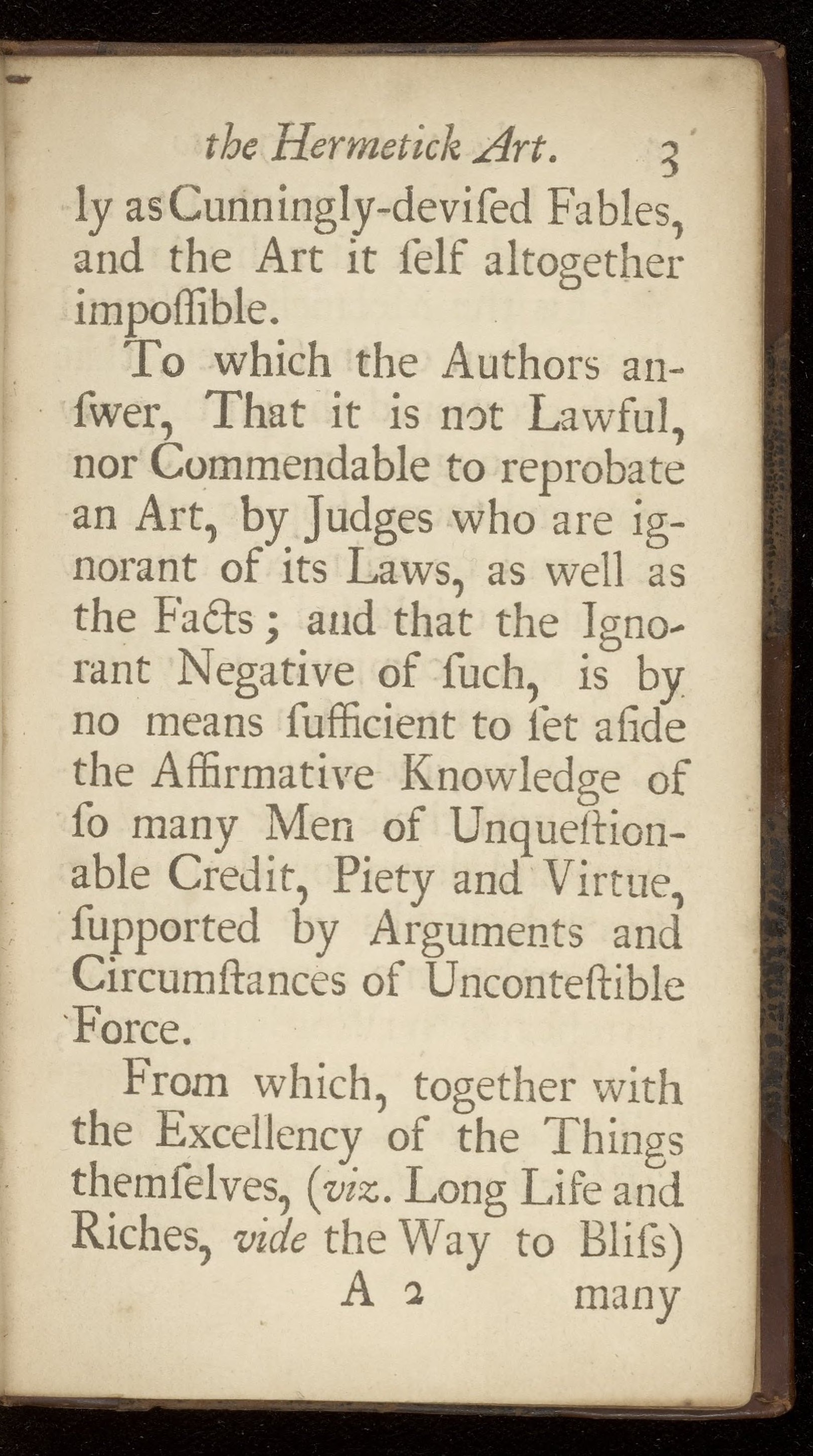 the Hermetick Art. 3

ly as Cunningly-deviſed Fables, and the Art it ſelf altogether impoſſible.

To which the Authors anſwer, That it is not Lawful, nor Commendable to reprobate an Art, by Judges who are ignorant of its Laws, as well as the Facts; and that the Ignorant Negative of ſuch, is by no means ſufficient to ſet aſide the Affirmative Knowledge of ſo many Men of Unqueſtionable Credit, Piety and Virtue, ſupported by Arguments and Circumſtances of Unconteſtible Force.

From which, together with the Excellency of the Things themſelves, (viz. Long Life and Riches, vide the Way to Bliſs)

A 2 many